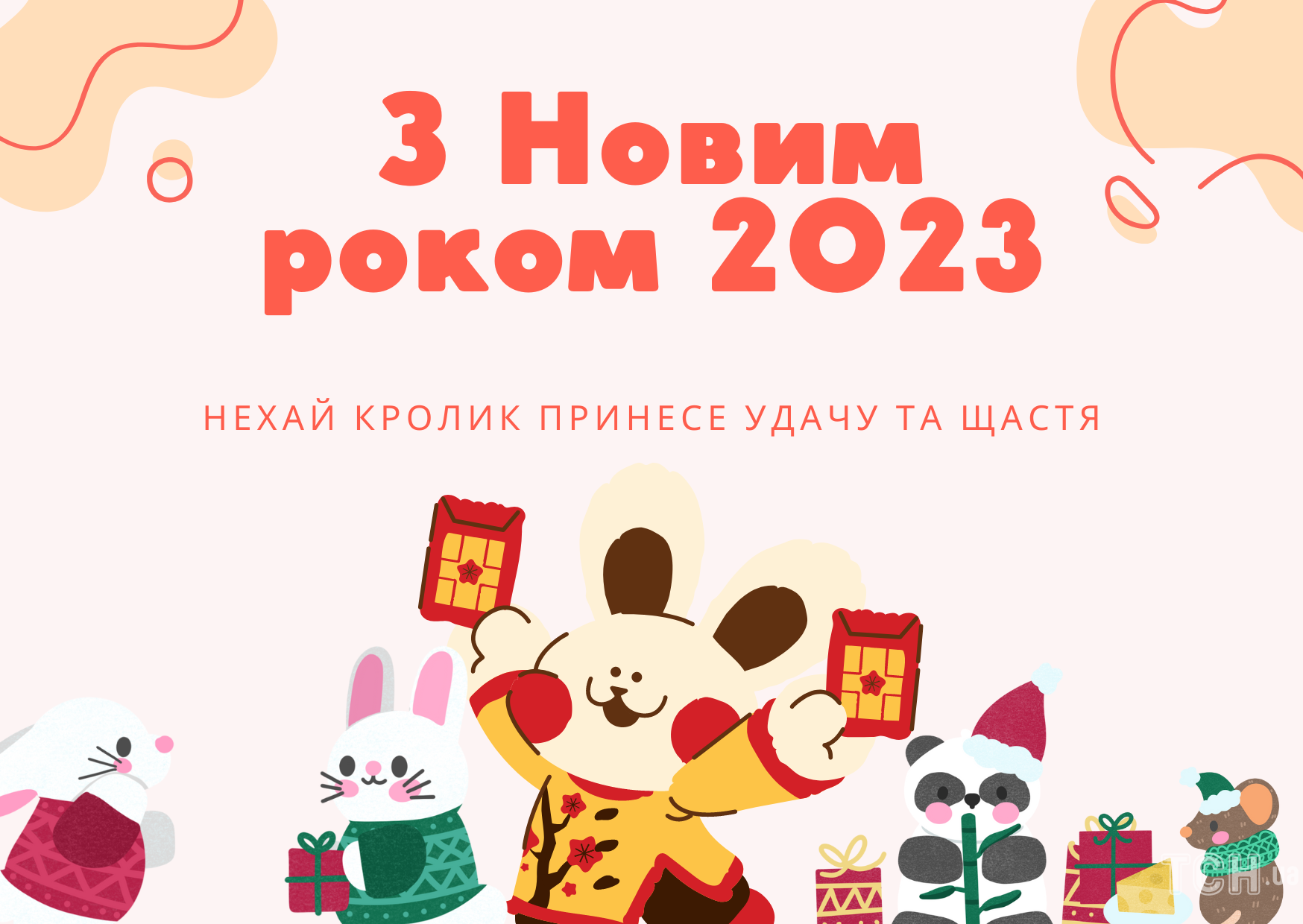 З Новим роком 2023

НЕХАЙ КРОЛИК ПРИНЕСЕ УДАЧУ ТА ЩАСТЯ

ТСН